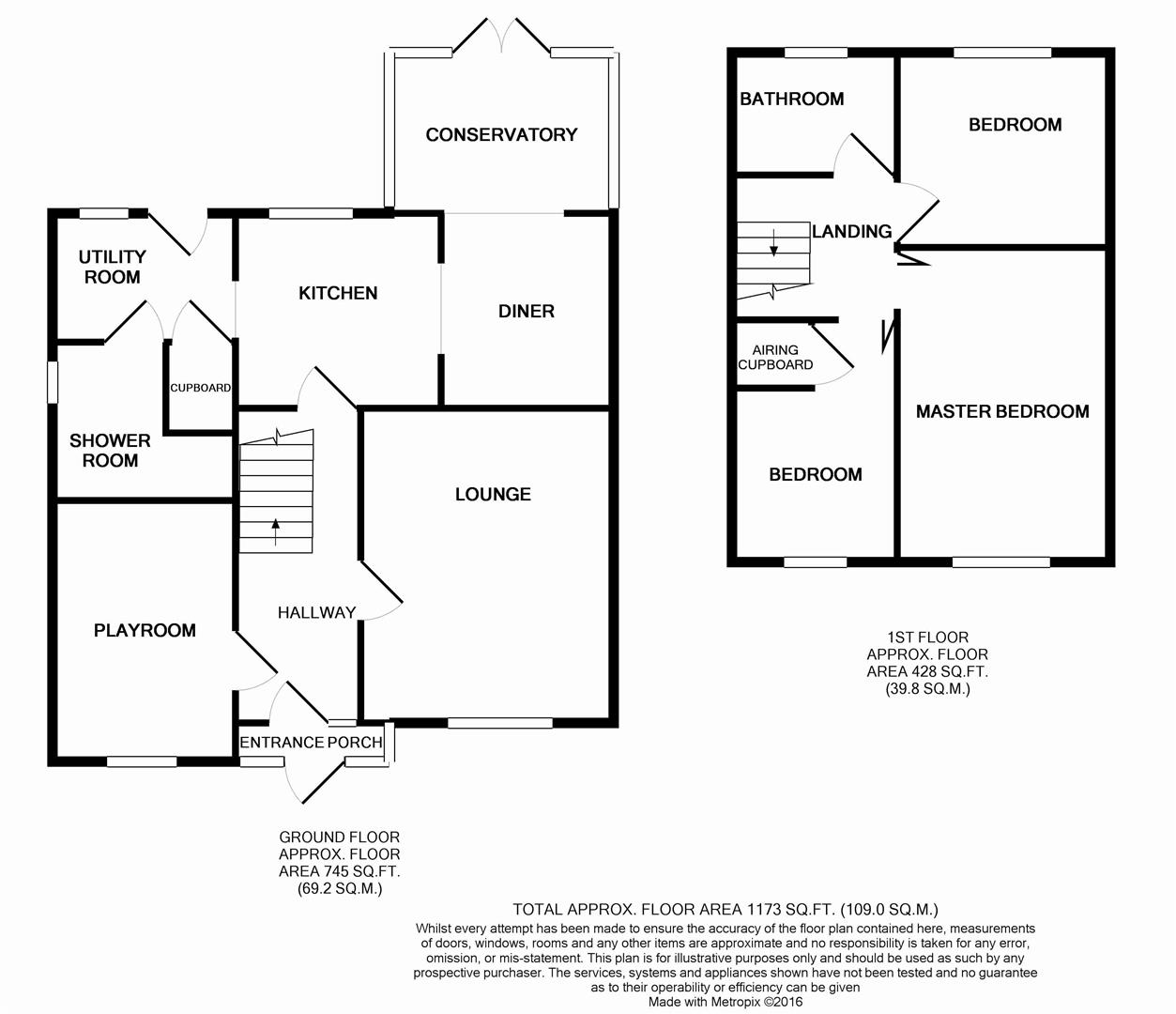 CONSERVATORY

UTILITY ROOM

KITCHEN

DINER

CUPBOARD

SHOWER ROOM

LOUNGE

PLAYROOM

HALLWAY

ENTRANCE PORCH

GROUND FLOOR APPROX. FLOOR AREA 745 SQ.FT. (69.2 SQ.M.)

BATHROOM

BEDROOM

LANDING

AIRING CUPBOARD

MASTER BEDROOM

BEDROOM

1ST FLOOR APPROX. FLOOR AREA 428 SQ.FT. (39.8 SQ.M.)

TOTAL APPROX. FLOOR AREA 1173 SQ.FT. (109.0 SQ.M.)
Whilst every attempt has been made to ensure the accuracy of the floor plan contained here, measurements of doors, windows, rooms and any other items are approximate and no responsibility is taken for any error, omission, or mis-statement. This plan is for illustrative purposes only and should be used as such by any prospective purchaser. The services, systems and appliances shown have not been tested and no guarantee as to their operability or efficiency can be given
Made with Metropix ©2016